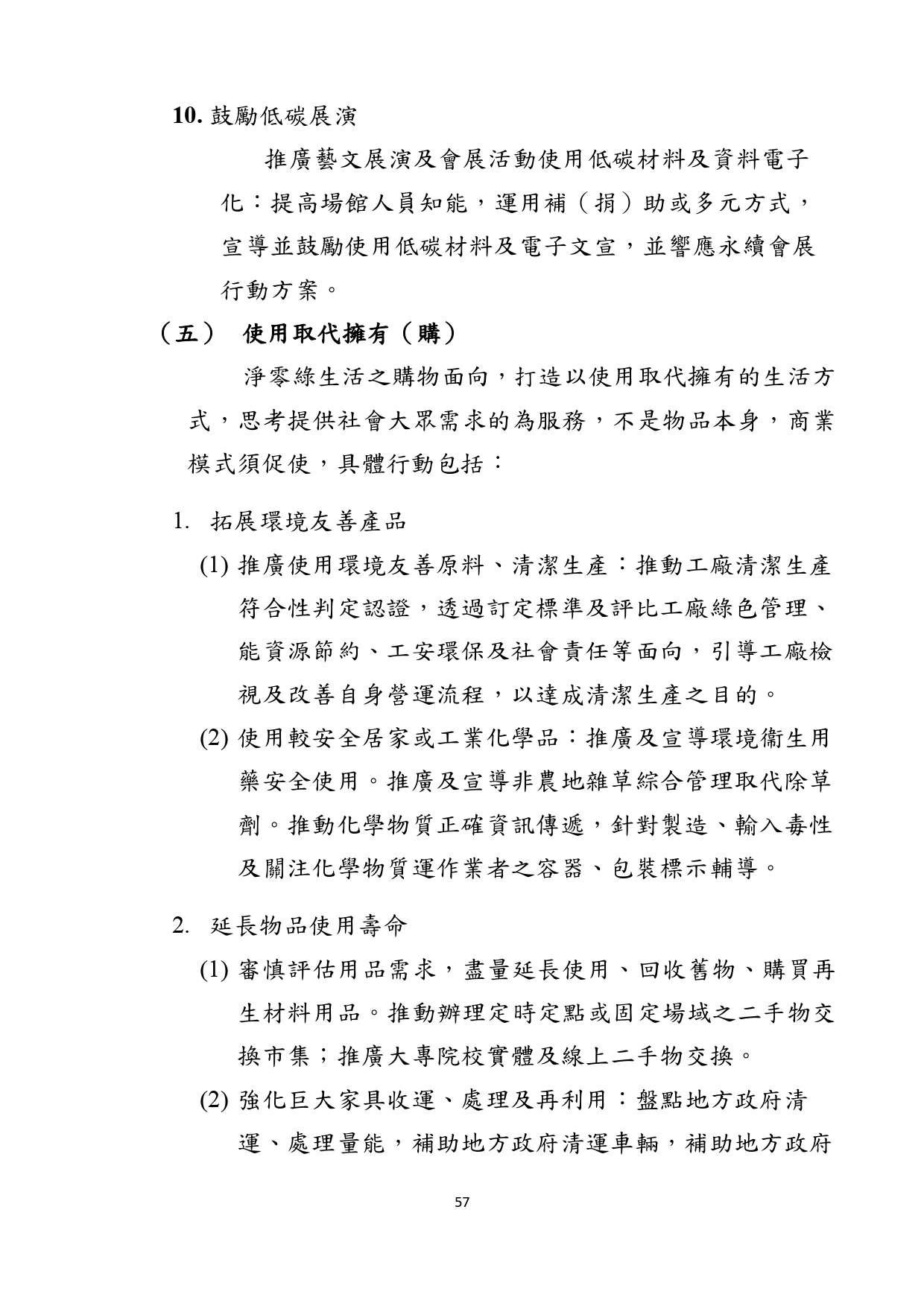 10. 鼓勵低碳展演

推廣藝文展演及會展活動使用低碳材料及資料電子化：提高場館人員知能，運用補（捐）助或多元方式，宣導並鼓勵使用低碳材料及電子文宣，並響應永續會展行動方案。

（五） 使用取代擁有（購）

淨零綠生活之購物面向，打造以使用取代擁有的生活方式，思考提供社會大眾需求的為服務，不是物品本身，商業模式須促使，具體行動包括：

1. 拓展環境友善產品

(1) 推廣使用環境友善原料、清潔生產：推動工廠清潔生產符合性判定認證，透過訂定標準及評比工廠綠色管理、能資源節約、工安環保及社會責任等面向，引導工廠檢視及改善自身營運流程，以達成清潔生產之目的。

(2) 使用較安全居家或工業化學品：推廣及宣導環境衛生用藥安全使用。推廣及宣導非農地雜草綜合管理取代除草劑。推動化學物質正確資訊傳遞，針對製造、輸入毒性及關注化學物質運作業者之容器、包裝標示輔導。

2. 延長物品使用壽命

(1) 審慎評估用品需求，盡量延長使用、回收舊物、購買再生材料用品。推動辦理定時定點或固定場域之二手物交換市集；推廣大專院校實體及線上二手物交換。

(2) 強化巨大家具收運、處理及再利用：盤點地方政府清運、處理量能，補助地方政府清運車輛，補助地方政府

57